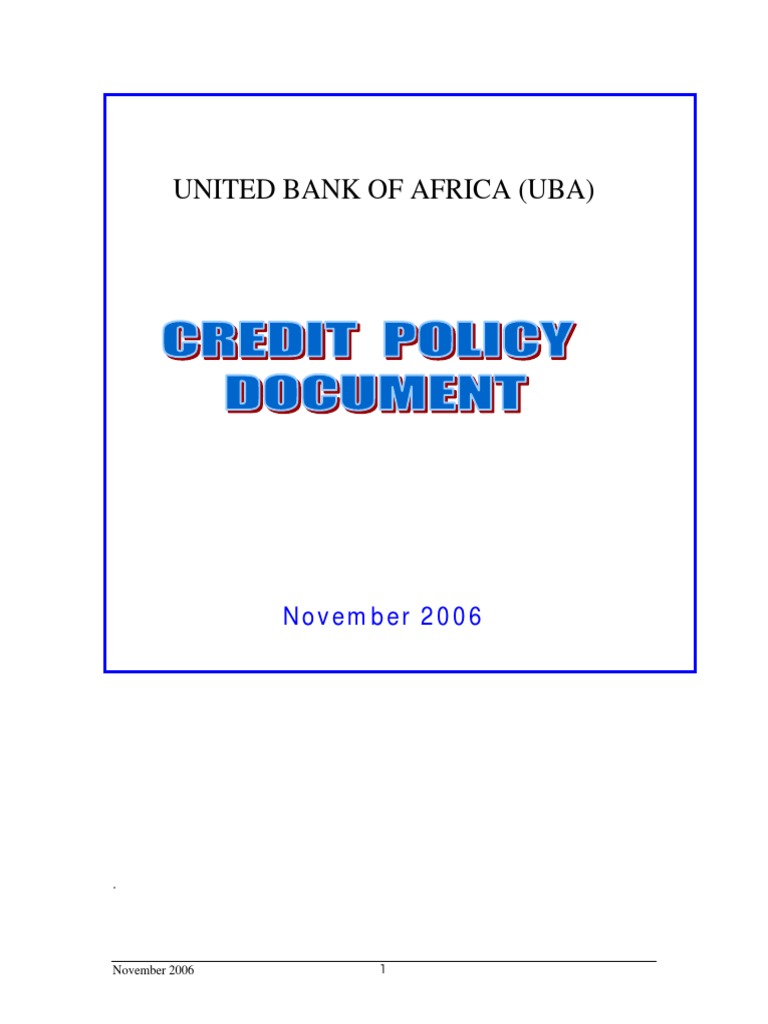 UNITED BANK OF AFRICA (UBA)

CREDIT POLICY DOCUMENT

November 2006

.

November 2006

1